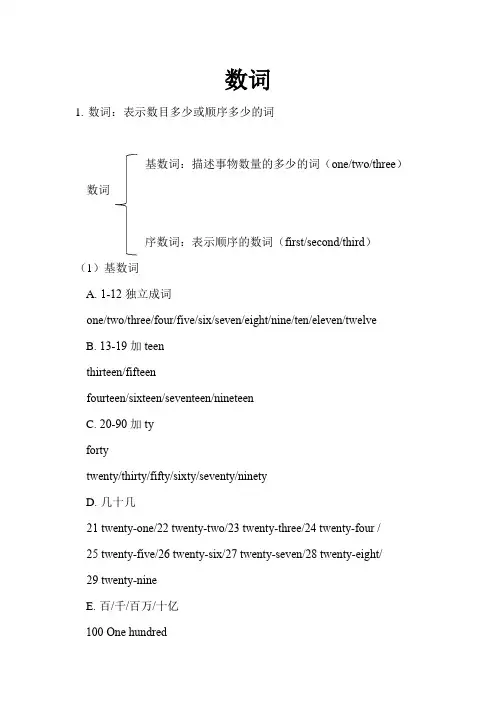 数词

1. 数词：表示数目多少或顺序多少的词

数词

基数词：描述事物数量的多少的词（one/two/three）

序数词：表示顺序的数词（first/second/third）

（1）基数词

A. 1-12 独立成词

one/two/three/four/five/six/seven/eight/nine/ten/eleven/twelve

B. 13-19 加 teen

thirteen/fifteen

fourteen/sixteen/seventeen/nineteen

C. 20-90 加 ty

forty

twenty/thirty/fifty/sixty/seventy/ninety

D. 几十几

21 twenty-one/22 twenty-two/23 twenty-three/24 twenty-four /

25 twenty-five/26 twenty-six/27 twenty-seven/28 twenty-eight/

29 twenty-nine

E. 百/千/百万/十亿

100 One hundred